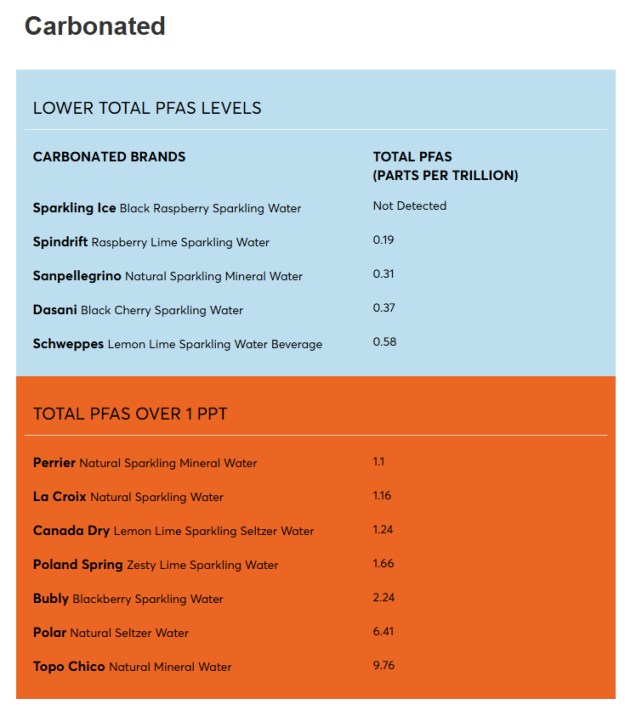 Carbonated

LOWER TOTAL PFAS LEVELS

| CARBONATED BRANDS | TOTAL PFAS (PARTS PER TRILLION) |
|---|---|
| Sparkling Ice Black Raspberry Sparkling Water | Not Detected |
| Spindrift Raspberry Lime Sparkling Water | 0.19 |
| Sanpellegrino Natural Sparkling Mineral Water | 0.31 |
| Dasani Black Cherry Sparkling Water | 0.37 |
| Schweppes Lemon Lime Sparkling Water Beverage | 0.58 |

TOTAL PFAS OVER 1 PPT

| | |
|---|---|
| Perrier Natural Sparkling Mineral Water | 1.1 |
| La Croix Natural Sparkling Water | 1.16 |
| Canada Dry Lemon Lime Sparkling Seltzer Water | 1.24 |
| Poland Spring Zesty Lime Sparkling Water | 1.66 |
| Bubly Blackberry Sparkling Water | 2.24 |
| Polar Natural Seltzer Water | 6.41 |
| Topo Chico Natural Mineral Water | 9.76 |